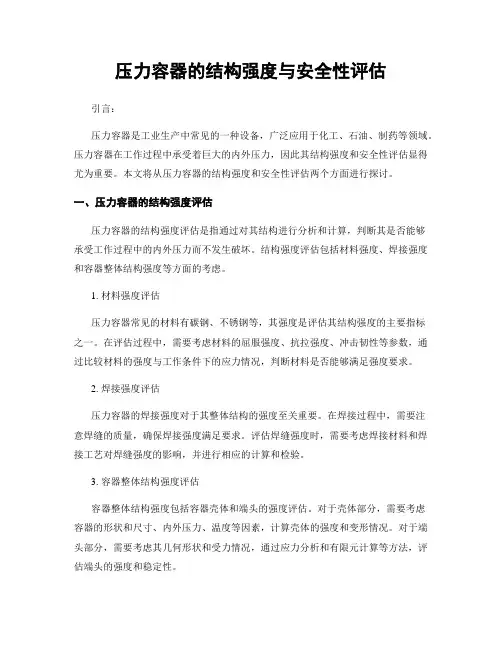 压力容器的结构强度与安全性评估

引言:

压力容器是工业生产中常见的一种设备，广泛应用于化工、石油、制药等领域。压力容器在工作过程中承受着巨大的内外压力，因此其结构强度和安全性评估显得尤为重要。本文将从压力容器的结构强度和安全性评估两个方面进行探讨。

一、压力容器的结构强度评估

压力容器的结构强度评估是指通过对其结构进行分析和计算，判断其是否能够承受工作过程中的内外压力而不发生破坏。结构强度评估包括材料强度、焊接强度和容器整体结构强度等方面的考虑。

1. 材料强度评估

压力容器常见的材料有碳钢、不锈钢等，其强度是评估其结构强度的主要指标之一。在评估过程中，需要考虑材料的屈服强度、抗拉强度、冲击韧性等参数，通过比较材料的强度与工作条件下的应力情况，判断材料是否能够满足强度要求。

2. 焊接强度评估

压力容器的焊接强度对于其整体结构的强度至关重要。在焊接过程中，需要注意焊缝的质量，确保焊接强度满足要求。评估焊缝强度时，需要考虑焊接材料和焊接工艺对焊缝强度的影响，并进行相应的计算和检验。

3. 容器整体结构强度评估

容器整体结构强度包括容器壳体和端头的强度评估。对于壳体部分，需要考虑容器的形状和尺寸、内外压力、温度等因素，计算壳体的强度和变形情况。对于端头部分，需要考虑其几何形状和受力情况，通过应力分析和有限元计算等方法，评估端头的强度和稳定性。